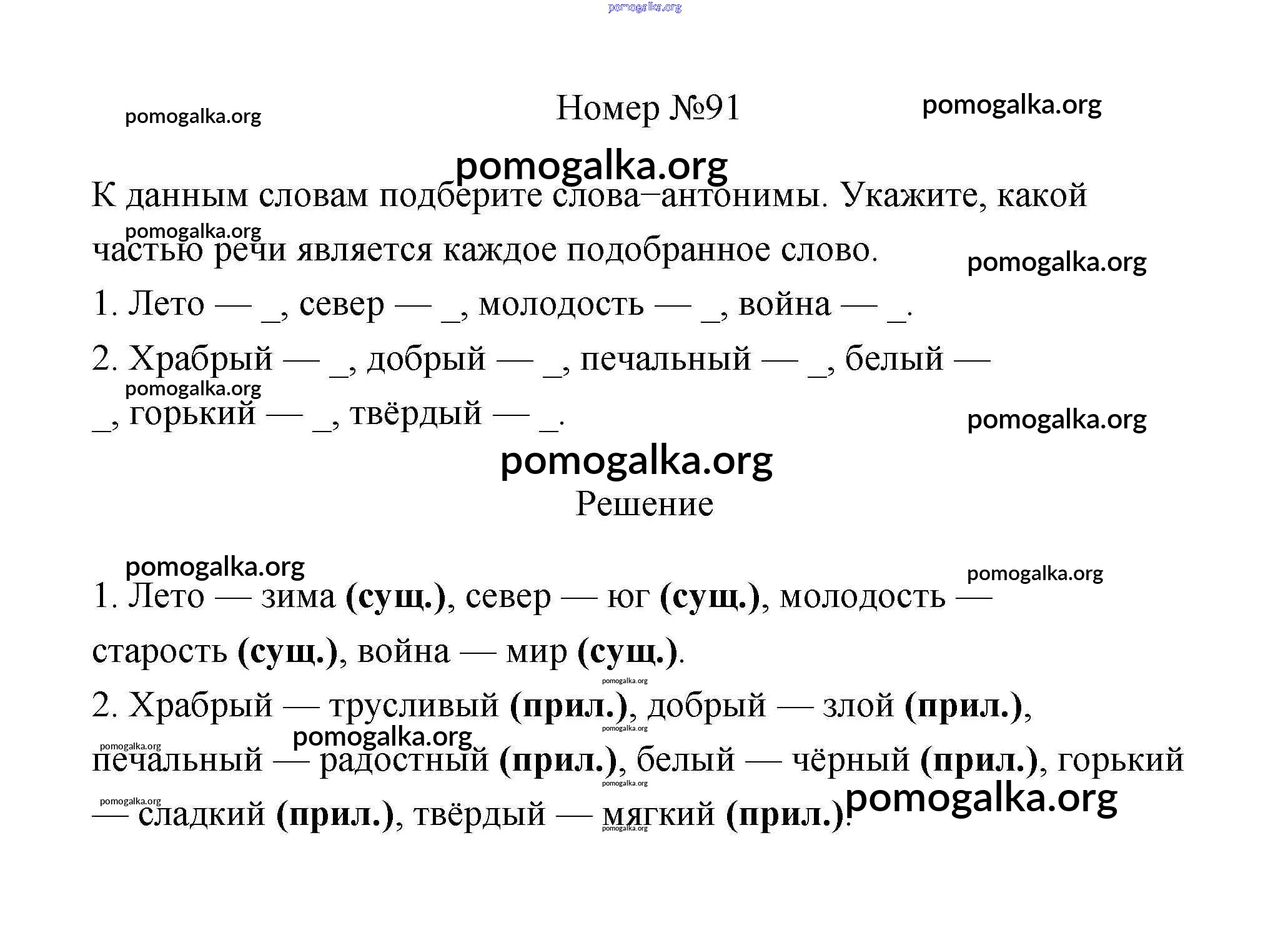 pomogalka.org

pomogalka.org Номер №91 pomogalka.org

pomogalka.org

К данным словам подберите слова–антонимы. Укажите, какой частью речи является каждое подобранное слово.

pomogalka.org

pomogalka.org

1. Лето — _, север — _, молодость — _, война — _.

2. Храбрый — _, добрый — _, печальный — _, белый — _, горький — _, твёрдый — _.

pomogalka.org

pomogalka.org

pomogalka.org

Решение

pomogalka.org

pomogalka.org

1. Лето — зима **(сущ.)**, север — юг **(сущ.)**, молодость — старость **(сущ.)**, война — мир **(сущ.)**.

pomogalka.org

2. Храбрый — трусливый **(прил.)**, добрый — злой **(прил.)**, печальный — радостный **(прил.)**, белый — чёрный **(прил.)**, горький — сладкий **(прил.)**, твёрдый — мягкий **(прил.)**.

pomogalka.org

pomogalka.org

pomogalka.org

pomogalka.org

pomogalka.org

pomogalka.org

pomogalka.org